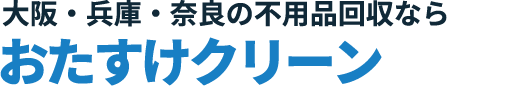 大阪・兵庫・奈良の不用品回収なら
おたすけクリーン